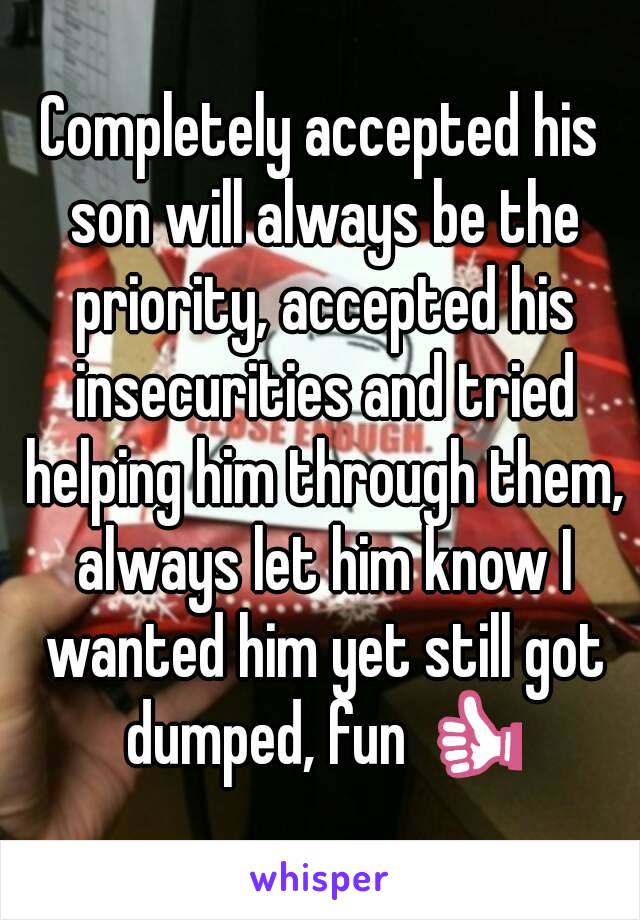 Completely accepted his son will always be the priority, accepted his insecurities and tried helping him through them, always let him know I wanted him yet still got dumped, fun 👍

whisper